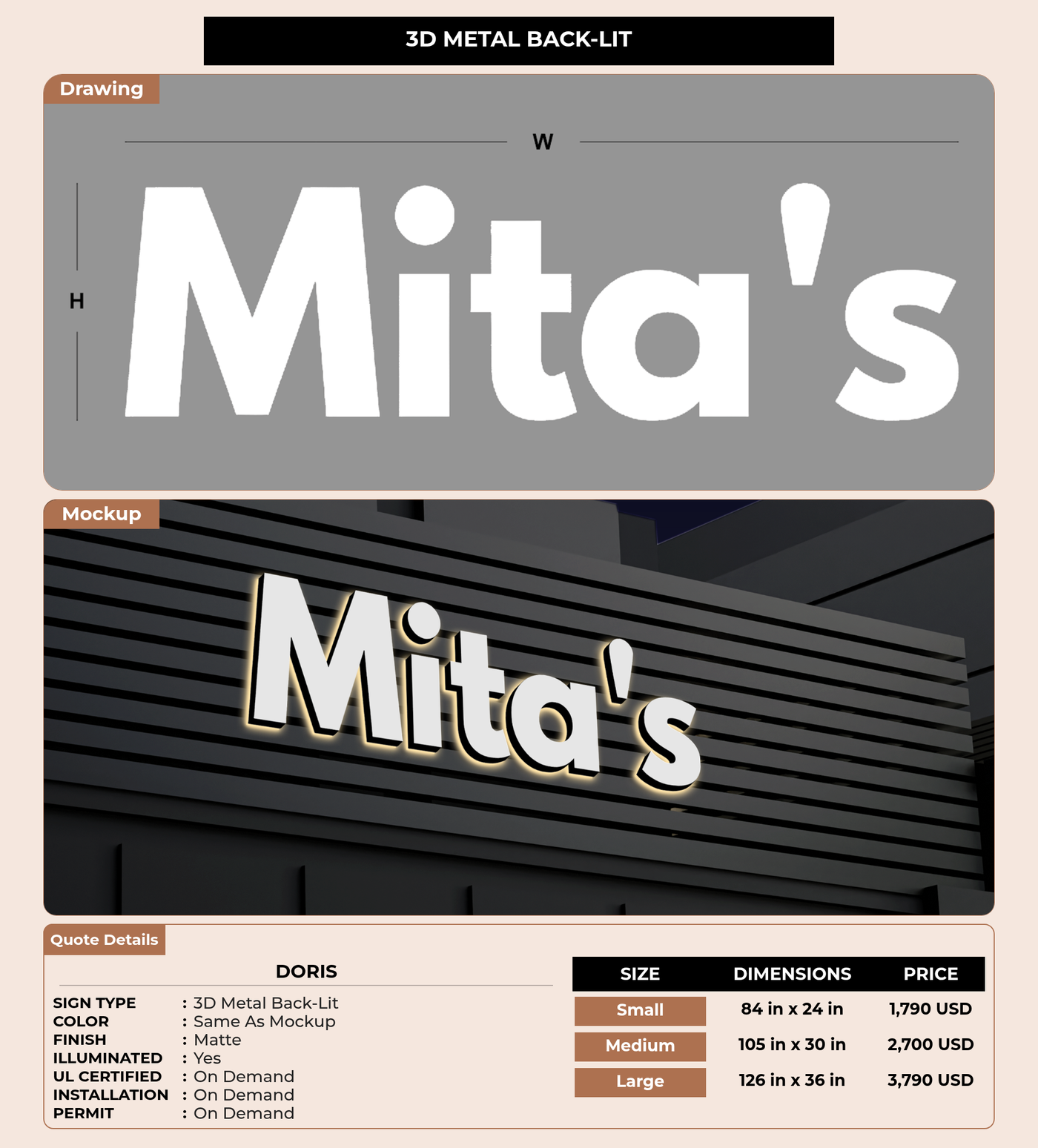 3D METAL BACK-LIT

Drawing

W

H

Mita's

Mockup

Mita's

Quote Details

DORIS

SIGN TYPE : 3D Metal Back-Lit
COLOR : Same As Mockup
FINISH : Matte
ILLUMINATED : Yes
UL CERTIFIED : On Demand
INSTALLATION : On Demand
PERMIT : On Demand

| SIZE | DIMENSIONS | PRICE |
|---|---|---|
| Small | 84 in x 24 in | 1,790 USD |
| Medium | 105 in x 30 in | 2,700 USD |
| Large | 126 in x 36 in | 3,790 USD |